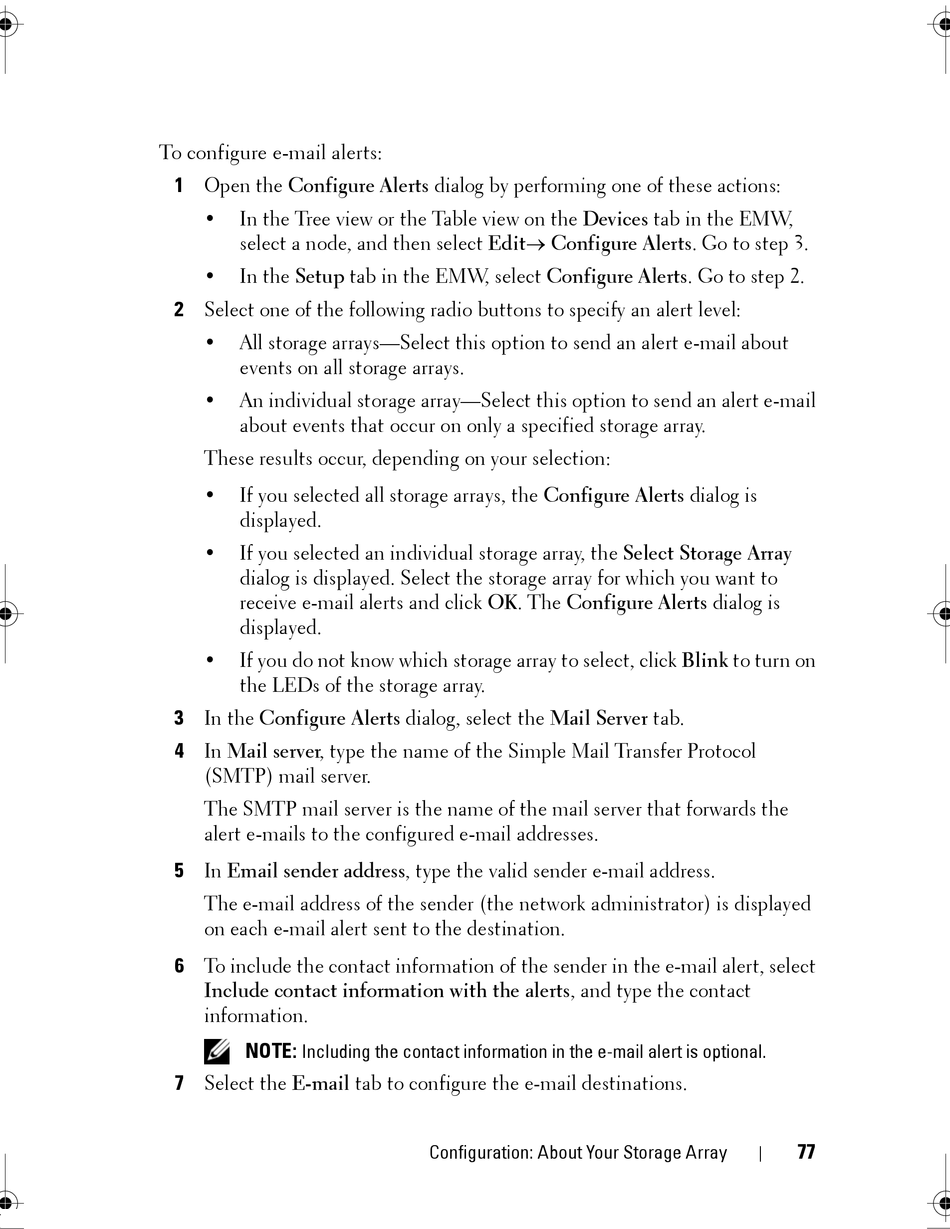 To configure e-mail alerts:

1 Open the Configure Alerts dialog by performing one of these actions:

• In the Tree view or the Table view on the Devices tab in the EMW, select a node, and then select Edit→ Configure Alerts. Go to step 3.

• In the Setup tab in the EMW, select Configure Alerts. Go to step 2.

2 Select one of the following radio buttons to specify an alert level:

• All storage arrays—Select this option to send an alert e-mail about events on all storage arrays.

• An individual storage array—Select this option to send an alert e-mail about events that occur on only a specified storage array.

These results occur, depending on your selection:

• If you selected all storage arrays, the Configure Alerts dialog is displayed.

• If you selected an individual storage array, the Select Storage Array dialog is displayed. Select the storage array for which you want to receive e-mail alerts and click OK. The Configure Alerts dialog is displayed.

• If you do not know which storage array to select, click Blink to turn on the LEDs of the storage array.

3 In the Configure Alerts dialog, select the Mail Server tab.

4 In Mail server, type the name of the Simple Mail Transfer Protocol (SMTP) mail server.

The SMTP mail server is the name of the mail server that forwards the alert e-mails to the configured e-mail addresses.

5 In Email sender address, type the valid sender e-mail address.

The e-mail address of the sender (the network administrator) is displayed on each e-mail alert sent to the destination.

6 To include the contact information of the sender in the e-mail alert, select Include contact information with the alerts, and type the contact information.

NOTE: Including the contact information in the e-mail alert is optional.

7 Select the E-mail tab to configure the e-mail destinations.

Configuration: About Your Storage Array | 77